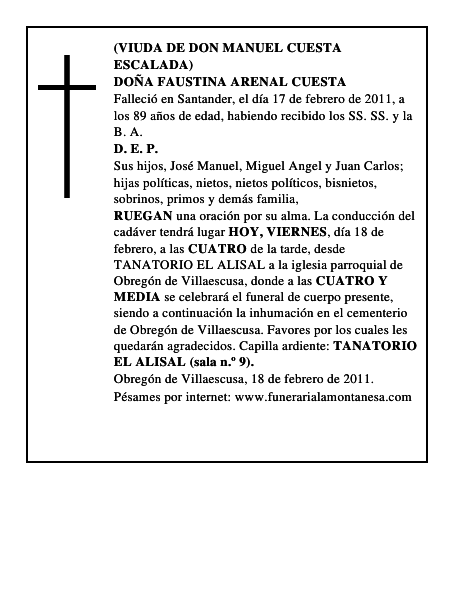 (VIUDA DE DON MANUEL CUESTA ESCALADA)
DOÑA FAUSTINA ARENAL CUESTA
Falleció en Santander, el día 17 de febrero de 2011, a los 89 años de edad, habiendo recibido los SS. SS. y la B. A.
D. E. P.
Sus hijos, José Manuel, Miguel Angel y Juan Carlos; hijas políticas, nietos, nietos políticos, bisnietos, sobrinos, primos y demás familia,
RUEGAN una oración por su alma. La conducción del cadáver tendrá lugar HOY, VIERNES, día 18 de febrero, a las CUATRO de la tarde, desde TANATORIO EL ALISAL a la iglesia parroquial de Obregón de Villaescusa, donde a las CUATRO Y MEDIA se celebrará el funeral de cuerpo presente, siendo a continuación la inhumación en el cementerio de Obregón de Villaescusa. Favores por los cuales les quedarán agradecidos. Capilla ardiente: TANATORIO EL ALISAL (sala n.º 9).
Obregón de Villaescusa, 18 de febrero de 2011.
Pésames por internet: www.funerarialamontanesa.com